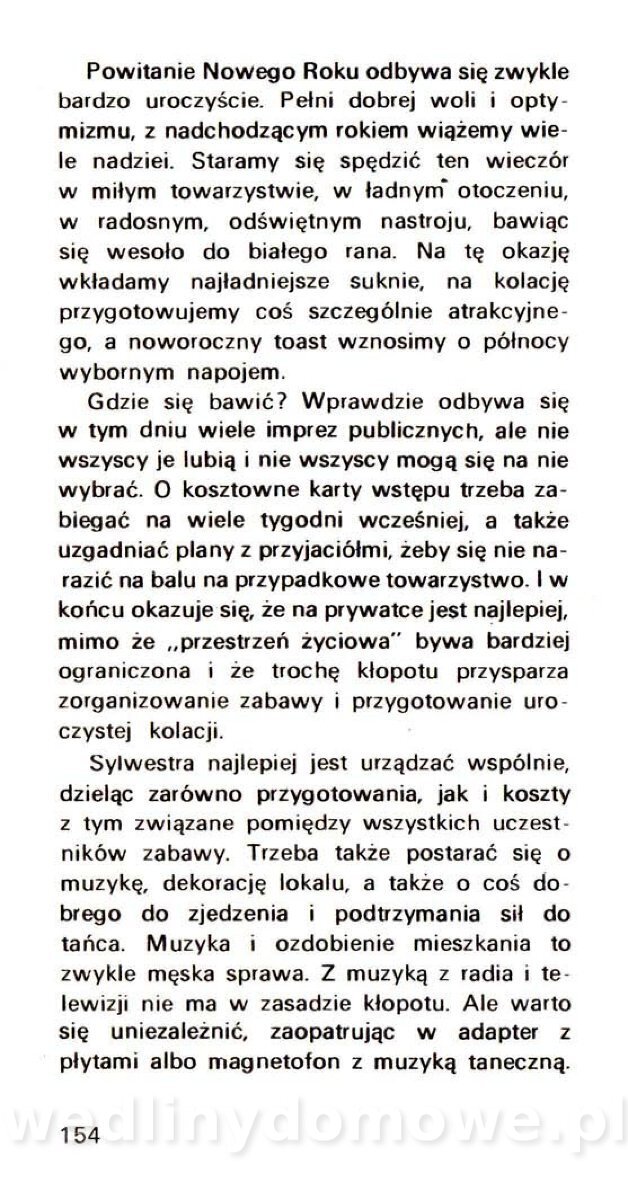 Powitanie Nowego Roku odbywa się zwykle bardzo uroczyście. Pełni dobrej woli i optymizmu, z nadchodzącym rokiem wiążemy wiele nadziei. Staramy się spędzić ten wieczór w miłym towarzystwie, w ładnym otoczeniu, w radosnym, odświętnym nastroju, bawiąc się wesoło do białego rana. Na tę okazję wkładamy najładniejsze suknie, na kolację przygotowujemy coś szczególnie atrakcyjnego, a noworoczny toast wznosimy o północy wybornym napojem.

Gdzie się bawić? Wprawdzie odbywa się w tym dniu wiele imprez publicznych, ale nie wszyscy je lubią i nie wszyscy mogą się na nie wybrać. O kosztowne karty wstępu trzeba zabiegać na wiele tygodni wcześniej, a także uzgadniać plany z przyjaciółmi, żeby się nie narazić na balu na przypadkowe towarzystwo. I w końcu okazuje się, że na prywatce jest najlepiej, mimo że „przestrzeń życiowa" bywa bardziej ograniczona i że trochę kłopotu przysparza zorganizowanie zabawy i przygotowanie uroczystej kolacji.

Sylwestra najlepiej jest urządzać wspólnie, dzieląc zarówno przygotowania, jak i koszty z tym związane pomiędzy wszystkich uczestników zabawy. Trzeba także postarać się o muzykę, dekorację lokalu, a także o coś dobrego do zjedzenia i podtrzymania sił do tańca. Muzyka i ozdobienie mieszkania to zwykle męska sprawa. Z muzyką z radia i telewizji nie ma w zasadzie kłopotu. Ale warto się uniezależnić, zaopatrując w adapter z płytami albo magnetofon z muzyką taneczną.

wedlinydomowe.pl

154